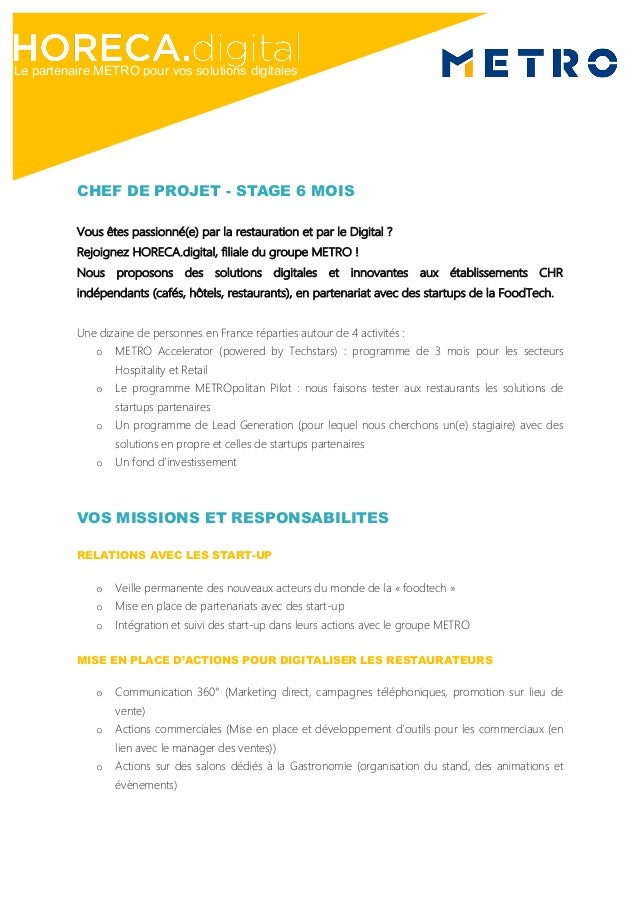 HORECA.digital
Le partenaire METRO pour vos solutions digitales

METRO

CHEF DE PROJET - STAGE 6 MOIS

Vous êtes passionné(e) par la restauration et par le Digital ?
Rejoignez HORECA.digital, filiale du groupe METRO !
Nous proposons des solutions digitales et innovantes aux établissements CHR indépendants (cafés, hôtels, restaurants), en partenariat avec des startups de la FoodTech.

Une dizaine de personnes en France réparties autour de 4 activités :
o METRO Accelerator (powered by Techstars) : programme de 3 mois pour les secteurs Hospitality et Retail
o Le programme METROpolitan Pilot : nous faisons tester aux restaurants les solutions de startups partenaires
o Un programme de Lead Generation (pour lequel nous cherchons un(e) stagiaire) avec des solutions en propre et celles de startups partenaires
o Un fond d'investissement

VOS MISSIONS ET RESPONSABILITES

RELATIONS AVEC LES START-UP

o Veille permanente des nouveaux acteurs du monde de la « foodtech »
o Mise en place de partenariats avec des start-up
o Intégration et suivi des start-up dans leurs actions avec le groupe METRO

MISE EN PLACE D'ACTIONS POUR DIGITALISER LES RESTAURATEURS

o Communication 360° (Marketing direct, campagnes téléphoniques, promotion sur lieu de vente)
o Actions commerciales (Mise en place et développement d'outils pour les commerciaux (en lien avec le manager des ventes))
o Actions sur des salons dédiés à la Gastronomie (organisation du stand, des animations et évènements)